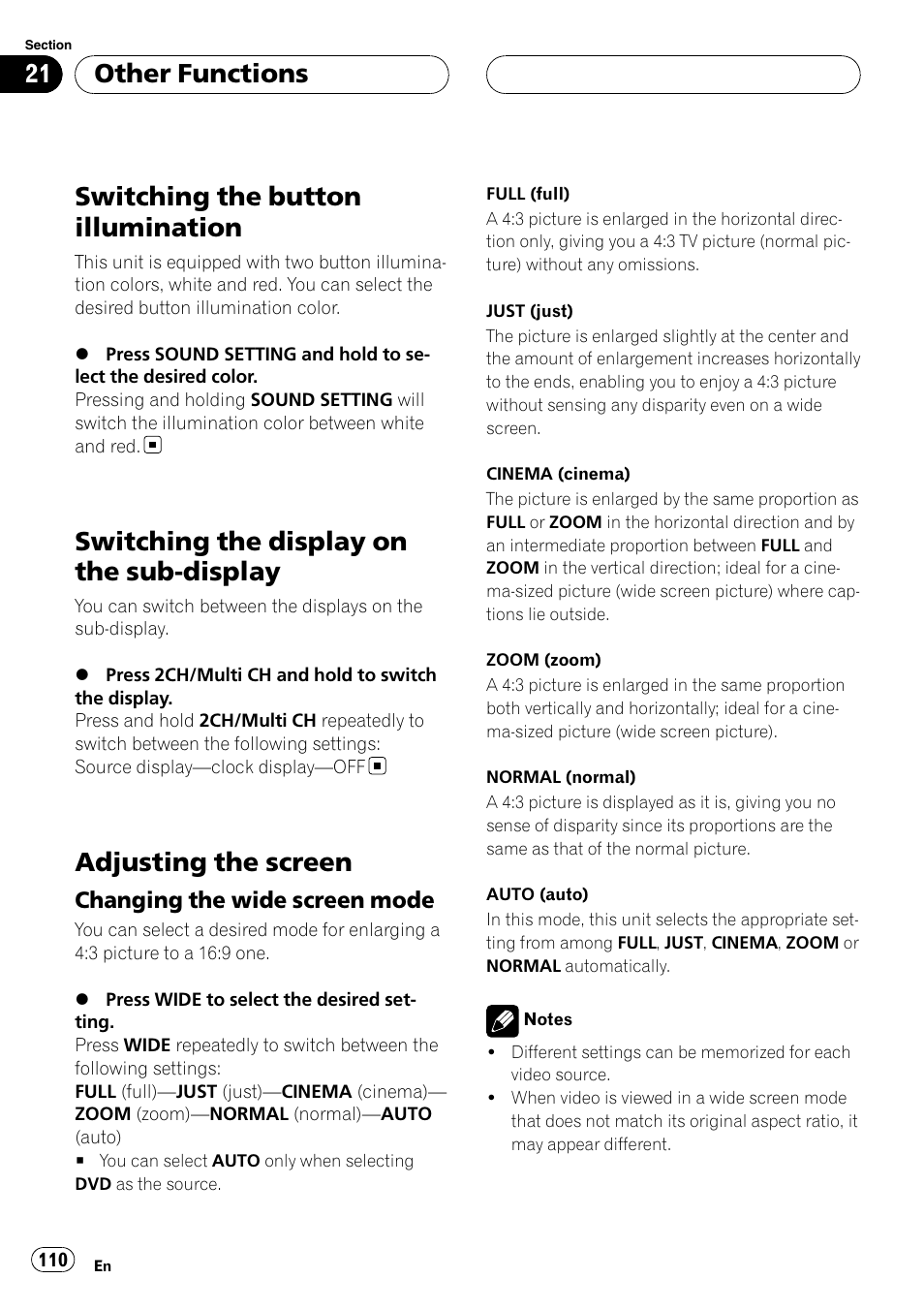 Section
21 Other Functions

Switching the button illumination

This unit is equipped with two button illumination colors, white and red. You can select the desired button illumination color.

● Press SOUND SETTING and hold to select the desired color.
Pressing and holding SOUND SETTING will switch the illumination color between white and red.

Switching the display on the sub-display

You can switch between the displays on the sub-display.

● Press 2CH/Multi CH and hold to switch the display.
Press and hold 2CH/Multi CH repeatedly to switch between the following settings:
Source display—clock display—OFF

Adjusting the screen

Changing the wide screen mode

You can select a desired mode for enlarging a 4:3 picture to a 16:9 one.

● Press WIDE to select the desired setting.
Press WIDE repeatedly to switch between the following settings:
FULL (full)—JUST (just)—CINEMA (cinema)—ZOOM (zoom)—NORMAL (normal)—AUTO (auto)
■ You can select AUTO only when selecting DVD as the source.

FULL (full)
A 4:3 picture is enlarged in the horizontal direction only, giving you a 4:3 TV picture (normal picture) without any omissions.

JUST (just)
The picture is enlarged slightly at the center and the amount of enlargement increases horizontally to the ends, enabling you to enjoy a 4:3 picture without sensing any disparity even on a wide screen.

CINEMA (cinema)
The picture is enlarged by the same proportion as FULL or ZOOM in the horizontal direction and by an intermediate proportion between FULL and ZOOM in the vertical direction; ideal for a cinema-sized picture (wide screen picture) where captions lie outside.

ZOOM (zoom)
A 4:3 picture is enlarged in the same proportion both vertically and horizontally; ideal for a cinema-sized picture (wide screen picture).

NORMAL (normal)
A 4:3 picture is displayed as it is, giving you no sense of disparity since its proportions are the same as that of the normal picture.

AUTO (auto)
In this mode, this unit selects the appropriate setting from among FULL, JUST, CINEMA, ZOOM or NORMAL automatically.

Notes
• Different settings can be memorized for each video source.
• When video is viewed in a wide screen mode that does not match its original aspect ratio, it may appear different.

110 En